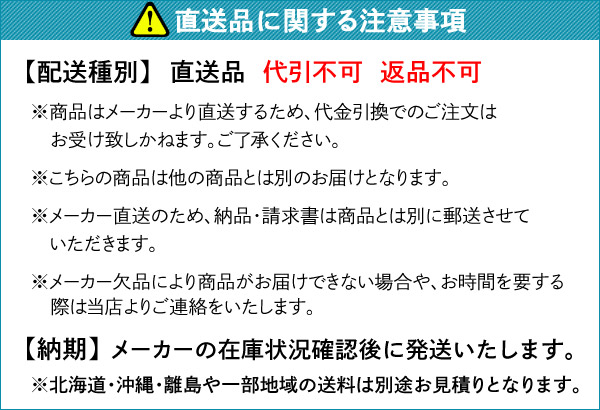 直送品に関する注意事項

【配送種別】 直送品 代引不可 返品不可

※商品はメーカーより直送するため、代金引換でのご注文はお受け致しかねます。ご了承ください。

※こちらの商品は他の商品とは別のお届けとなります。

※メーカー直送のため、納品・請求書は商品とは別に郵送させていただきます。

※メーカー欠品により商品がお届けできない場合や、お時間を要する際は当店よりご連絡をいたします。

【納期】メーカーの在庫状況確認後に発送いたします。

※北海道・沖縄・離島や一部地域の送料は別途お見積りとなります。